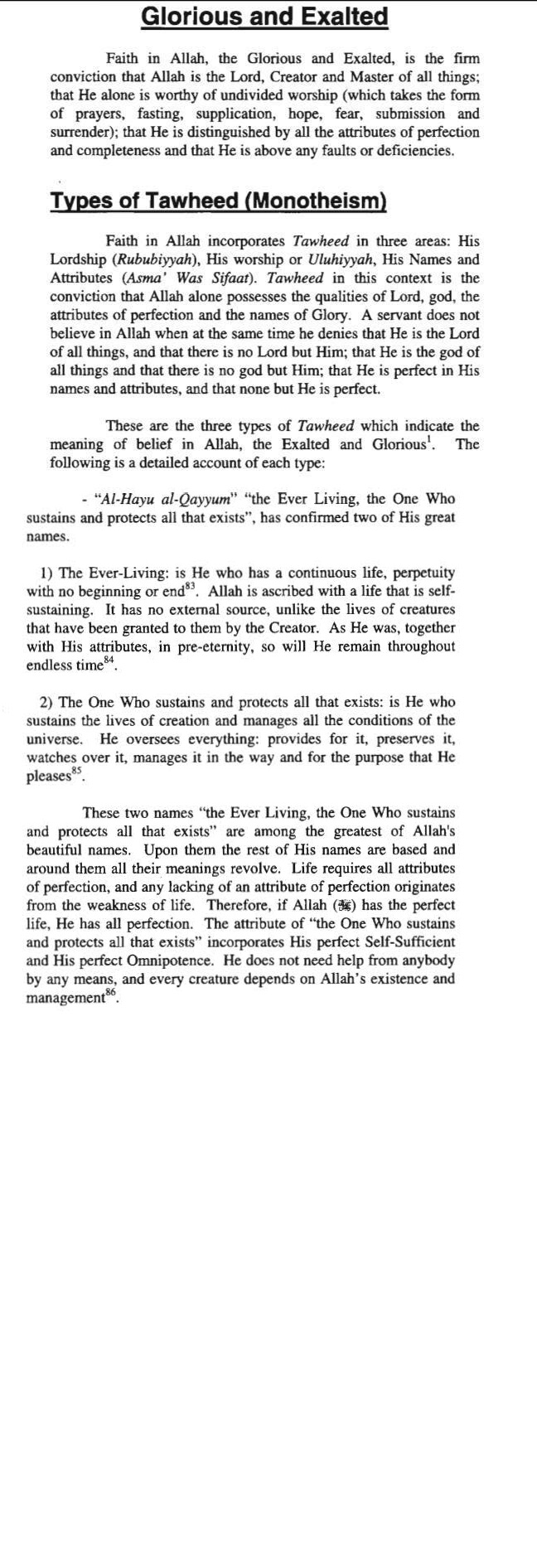 Glorious and Exalted

Faith in Allah, the Glorious and Exalted, is the firm conviction that Allah is the Lord, Creator and Master of all things; that He alone is worthy of undivided worship (which takes the form of prayers, fasting, supplication, hope, fear, submission and surrender); that He is distinguished by all the attributes of perfection and completeness and that He is above any faults or deficiencies.

Types of Tawheed (Monotheism)

Faith in Allah incorporates Tawheed in three areas: His Lordship (Rububiyyah), His worship or Uluhiyyah, His Names and Attributes (Asma' Was Sifaat). Tawheed in this context is the conviction that Allah alone possesses the qualities of Lord, god, the attributes of perfection and the names of Glory. A servant does not believe in Allah when at the same time he denies that He is the Lord of all things, and that there is no Lord but Him; that He is the god of all things and that there is no god but Him; that He is perfect in His names and attributes, and that none but He is perfect.

These are the three types of Tawheed which indicate the meaning of belief in Allah, the Exalted and Glorious$^1$. The following is a detailed account of each type:

- "Al-Hayu al-Qayyum" "the Ever Living, the One Who sustains and protects all that exists", has confirmed two of His great names.

1) The Ever-Living: is He who has a continuous life, perpetuity with no beginning or end$^{83}$. Allah is ascribed with a life that is self-sustaining. It has no external source, unlike the lives of creatures that have been granted to them by the Creator. As He was, together with His attributes, in pre-eternity, so will He remain throughout endless time$^{84}$.

2) The One Who sustains and protects all that exists: is He who sustains the lives of creation and manages all the conditions of the universe. He oversees everything: provides for it, preserves it, watches over it, manages it in the way and for the purpose that He pleases$^{85}$.

These two names "the Ever Living, the One Who sustains and protects all that exists" are among the greatest of Allah's beautiful names. Upon them the rest of His names are based and around them all their meanings revolve. Life requires all attributes of perfection, and any lacking of an attribute of perfection originates from the weakness of life. Therefore, if Allah (ﷻ) has the perfect life, He has all perfection. The attribute of "the One Who sustains and protects all that exists" incorporates His perfect Self-Sufficient and His perfect Omnipotence. He does not need help from anybody by any means, and every creature depends on Allah's existence and management$^{86}$.